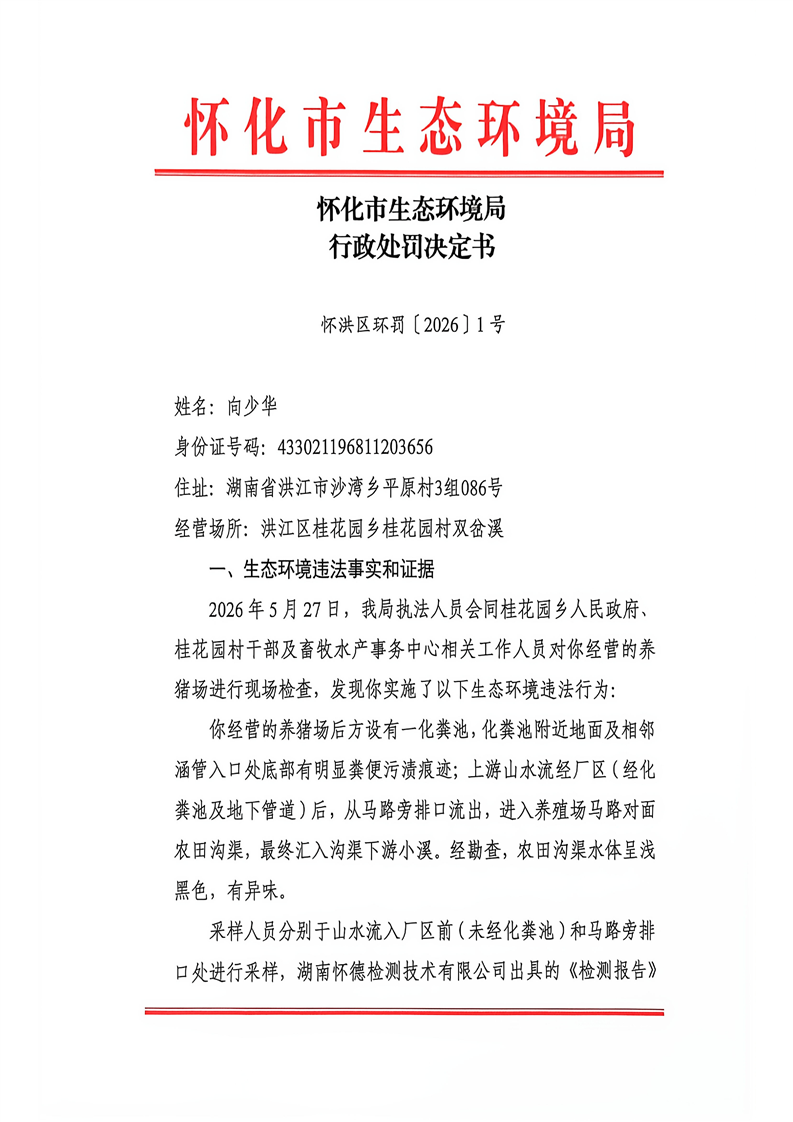 怀化市生态环境局

怀化市生态环境局
行政处罚决定书

怀洪区环罚〔2026〕1号

姓名：向少华

身份证号码：433021196811203656

住址：湖南省洪江市沙湾乡平原村3组086号

经营场所：洪江区桂花园乡桂花园村双岔溪

一、生态环境违法事实和证据

2026年5月27日，我局执法人员会同桂花园乡人民政府、桂花园村干部及畜牧水产事务中心相关工作人员对你经营的养猪场进行现场检查，发现你实施了以下生态环境违法行为：

你经营的养猪场后方设有一化粪池，化粪池附近地面及相邻涵管入口处底部有明显粪便污渍痕迹；上游山水流经厂区（经化粪池及地下管道）后，从马路旁排口流出，进入养殖场马路对面农田沟渠，最终汇入沟渠下游小溪。经勘查，农田沟渠水体呈浅黑色，有异味。

采样人员分别于山水流入厂区前（未经化粪池）和马路旁排口处进行采样，湖南怀德检测技术有限公司出具的《检测报告》